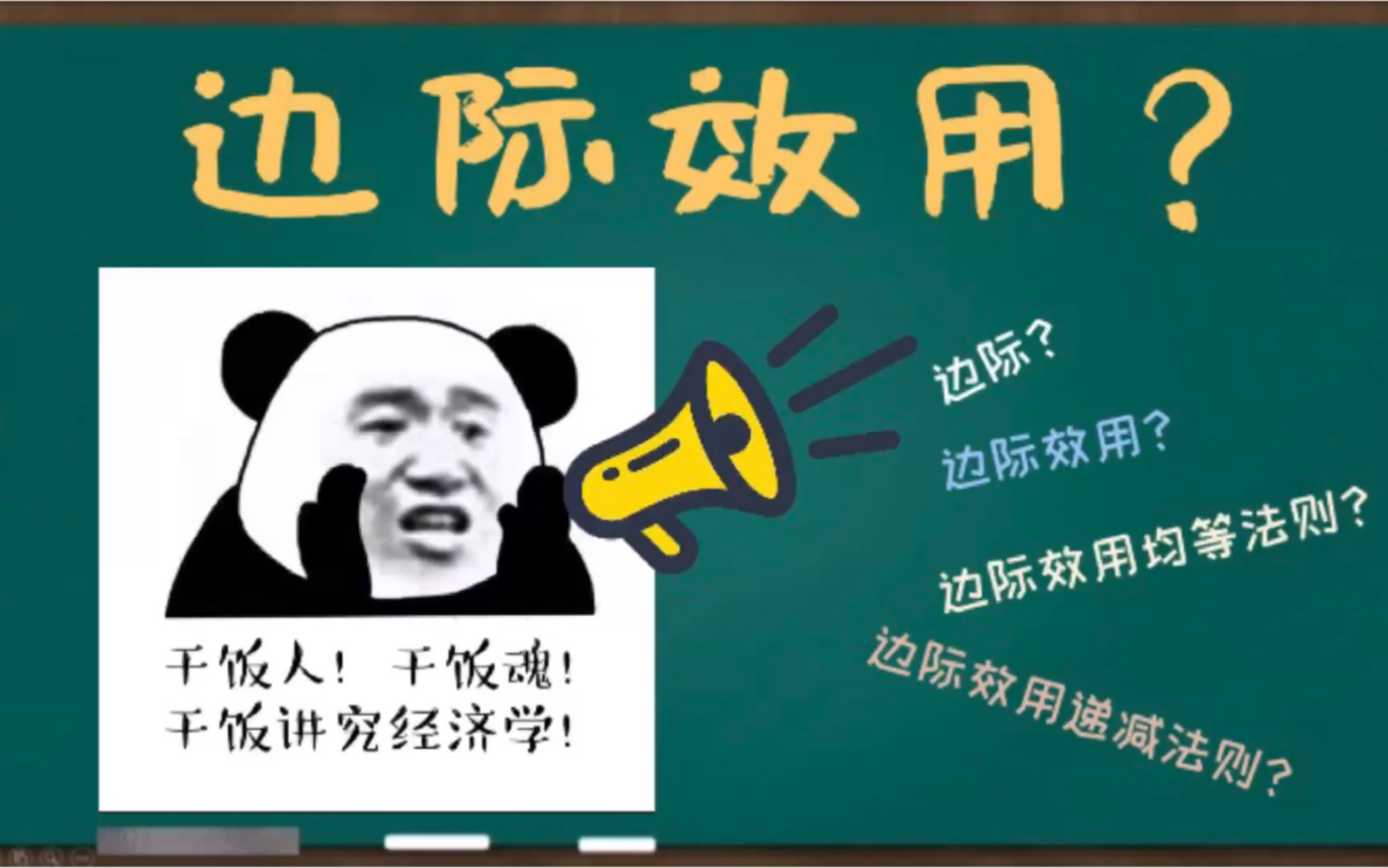 边际效用？

干饭人！干饭魂！
干饭讲究经济学！

边际？
边际效用？
边际效用均等法则？
边际效用递减法则？